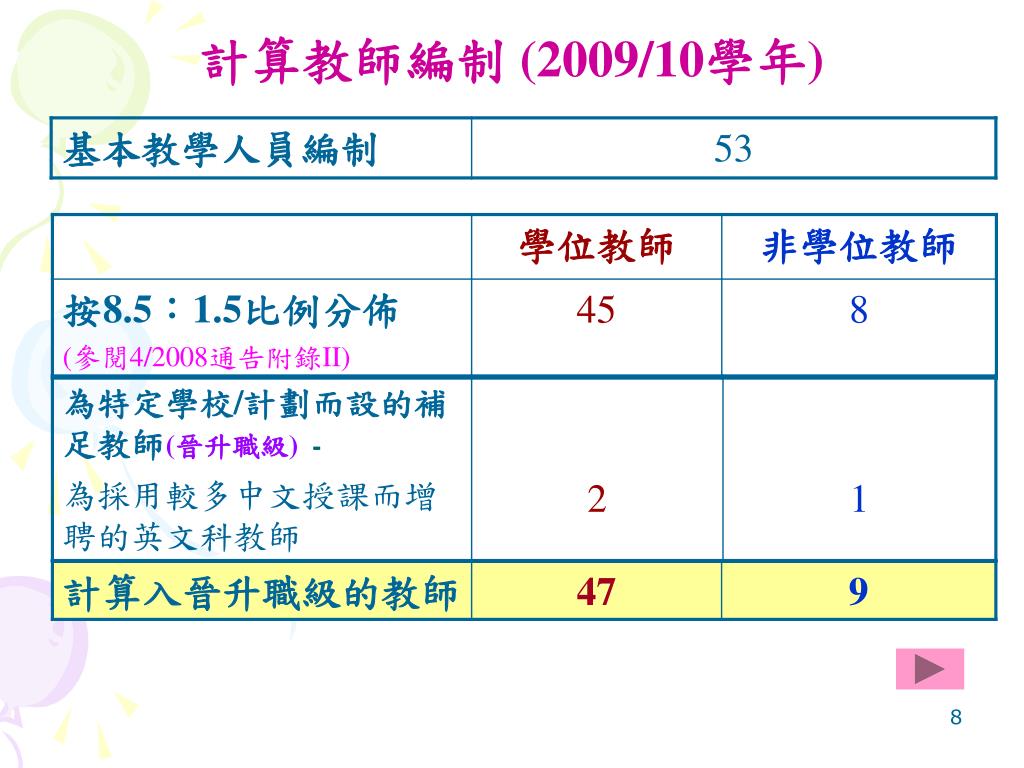 計算教師編制 (2009/10學年)

| 基本教學人員編制 | 53 |
|---|---|

|  | 學位教師 | 非學位教師 |
|---|---|---|
| 按8.5：1.5比例分佈 (參閱4/2008通告附錄II) | 45 | 8 |
| 為特定學校/計劃而設的補足教師(晉升職級) - 為採用較多中文授課而增聘的英文科教師 | 2 | 1 |
| 計算入晉升職級的教師 | 47 | 9 |

8